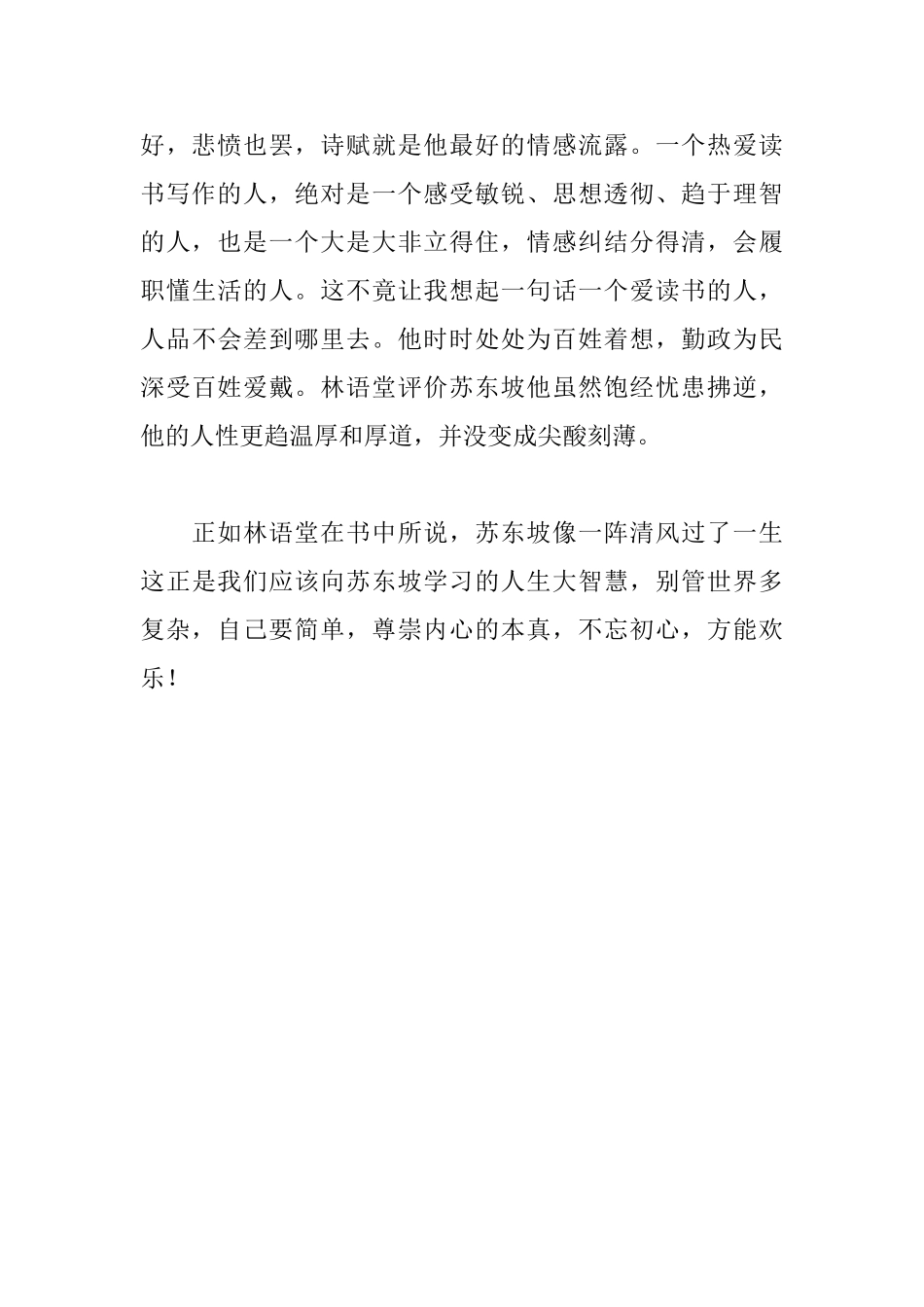 好，悲愤也罢，诗赋就是他最好的情感流露。一个热爱读书写作的人，绝对是一个感受敏锐、思想透彻、趋于理智的人，也是一个大是大非立得住，情感纠结分得清，会履职懂生活的人。这不竟让我想起一句话一个爱读书的人，人品不会差到哪里去。他时时处处为百姓着想，勤政为民深受百姓爱戴。林语堂评价苏东坡他虽然饱经忧患拂逆，他的人性更趋温厚和厚道，并没变成尖酸刻薄。

正如林语堂在书中所说，苏东坡像一阵清风过了一生这正是我们应该向苏东坡学习的人生大智慧，别管世界多复杂，自己要简单，尊崇内心的本真，不忘初心，方能欢乐！